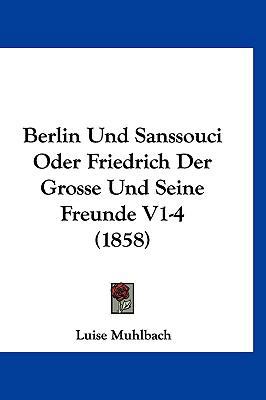 Berlin Und Sanssouci Oder Friedrich Der Grosse Und Seine Freunde V1-4 (1858)

Luise Muhlbach